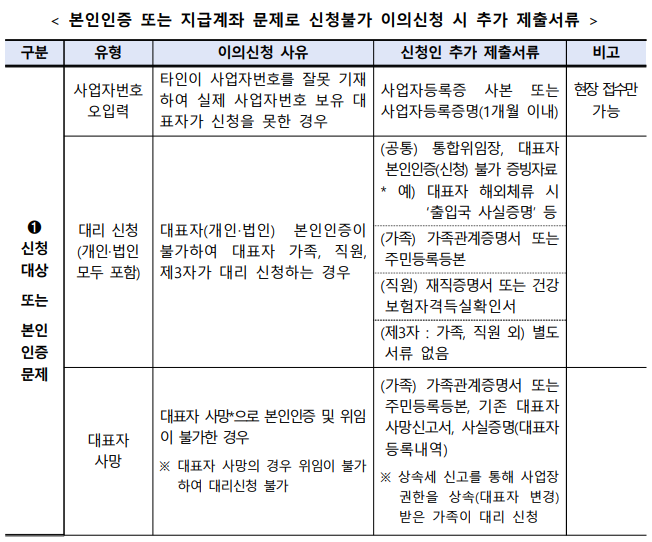 < 본인인증 또는 지급계좌 문제로 신청불가 이의신청 시 추가 제출서류 >

| 구분 | 유형 | 이의신청 사유 | 신청인 추가 제출서류 | 비고 |
|---|---|---|---|---|
| ❶ 신청 대상 또는 본인 인증 문제 | 사업자번호 오입력 | 타인이 사업자번호를 잘못 기재하여 실제 사업자번호 보유 대표자가 신청을 못한 경우 | 사업자등록증 사본 또는 사업자등록증명(1개월 이내) | 현장 접수만 가능 |
| | 대리 신청 (개인·법인 모두 포함) | 대표자(개인·법인) 본인인증이 불가하여 대표자 가족, 직원, 제3자가 대리 신청하는 경우 | (공통) 통합위임장, 대표자 본인인증(신청) 불가 증빙자료 * 예) 대표자 해외체류 시 '출입국 사실증명' 등 | |
| | | | (가족) 가족관계증명서 또는 주민등록등본 | |
| | | | (직원) 재직증명서 또는 건강보험자격득실확인서 | |
| | | | (제3자 : 가족, 직원 외) 별도 서류 없음 | |
| | 대표자 사망 | 대표자 사망*으로 본인인증 및 위임이 불가한 경우 ※ 대표자 사망의 경우 위임이 불가하여 대리신청 불가 | (가족) 가족관계증명서 또는 주민등록등본, 기존 대표자 사망신고서, 사실증명(대표자 등록내역) ※ 상속세 신고를 통해 사업장 권한을 상속(대표자 변경) 받은 가족이 대리 신청 | |